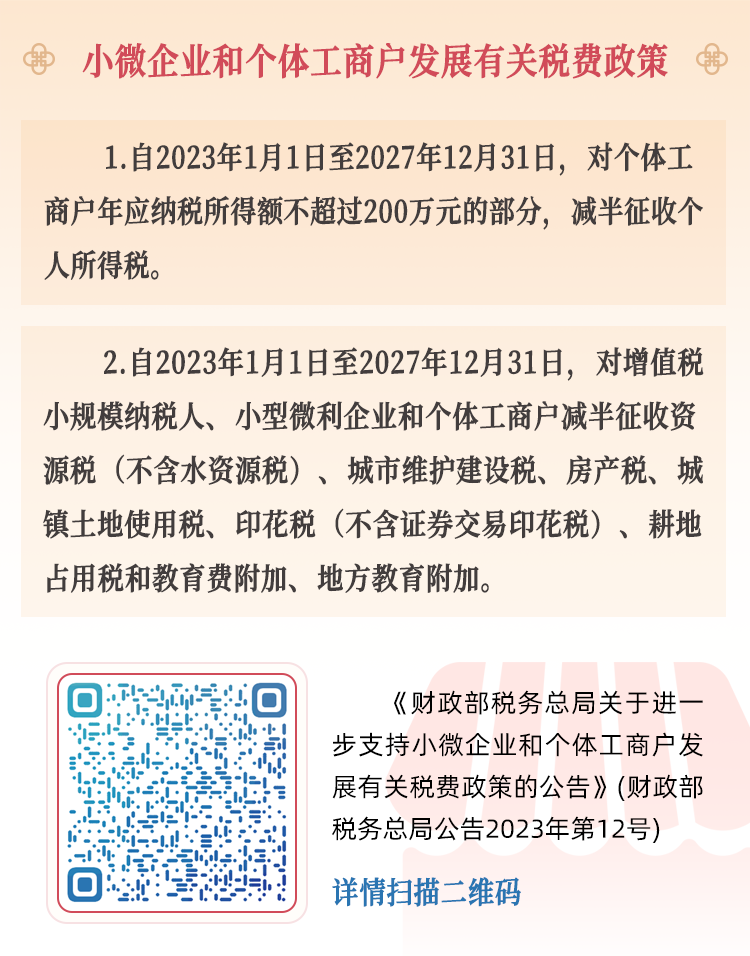 小微企业和个体工商户发展有关税费政策

1.自2023年1月1日至2027年12月31日，对个体工商户年应纳税所得额不超过200万元的部分，减半征收个人所得税。

2.自2023年1月1日至2027年12月31日，对增值税小规模纳税人、小型微利企业和个体工商户减半征收资源税（不含水资源税）、城市维护建设税、房产税、城镇土地使用税、印花税（不含证券交易印花税）、耕地占用税和教育费附加、地方教育附加。

《财政部税务总局关于进一步支持小微企业和个体工商户发展有关税费政策的公告》(财政部税务总局公告2023年第12号)

详情扫描二维码